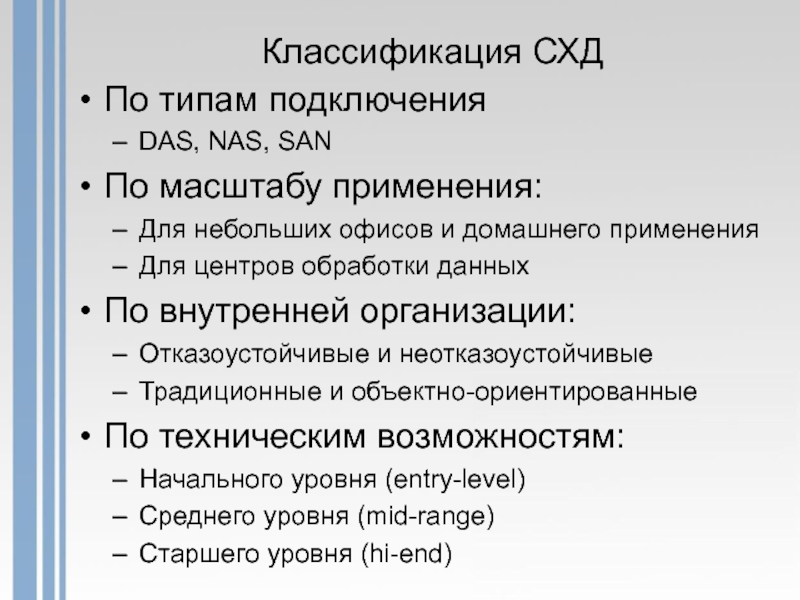 Классификация СХД

• По типам подключения
– DAS, NAS, SAN
• По масштабу применения:
– Для небольших офисов и домашнего применения
– Для центров обработки данных
• По внутренней организации:
– Отказоустойчивые и неотказоустойчивые
– Традиционные и объектно-ориентированные
• По техническим возможностям:
– Начального уровня (entry-level)
– Среднего уровня (mid-range)
– Старшего уровня (hi-end)